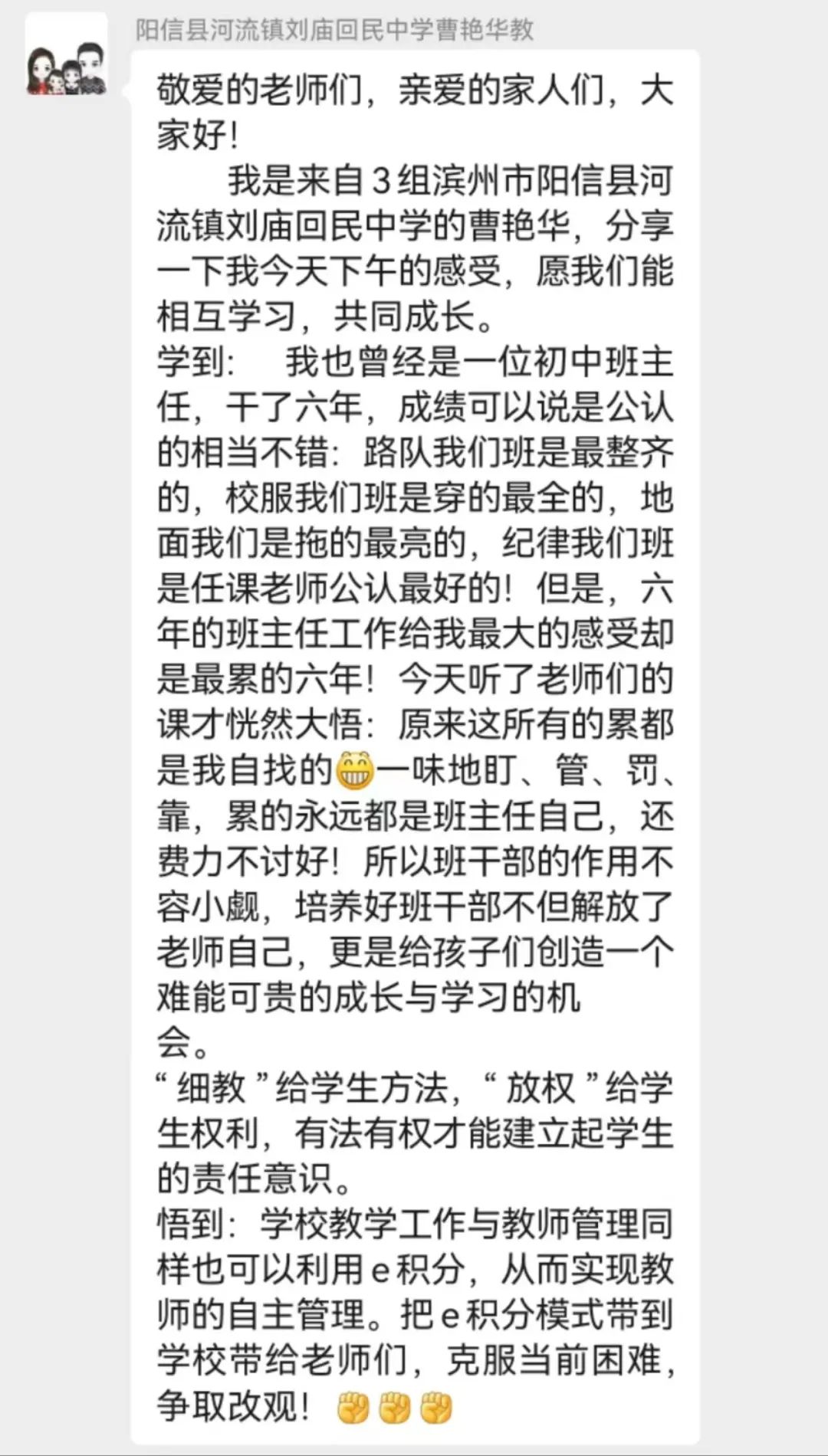 阳信县河流镇刘庙回民中学曹艳华教

敬爱的老师们，亲爱的家人们，大家好！

我是来自3组滨州市阳信县河流镇刘庙回民中学的曹艳华，分享一下我今天下午的感受，愿我们能相互学习，共同成长。

学到：　我也曾经是一位初中班主任，干了六年，成绩可以说是公认的相当不错：路队我们班是最整齐的，校服我们班是穿的最全的，地面我们是拖的最亮的，纪律我们班是任课老师公认最好的！但是，六年的班主任工作给我最大的感受却是最累的六年！今天听了老师们的课才恍然大悟：原来这所有的累都是我自找的😁一味地盯、管、罚、靠，累的永远都是班主任自己，还费力不讨好！所以班干部的作用不容小觑，培养好班干部不但解放了老师自己，更是给孩子们创造一个难能可贵的成长与学习的机会。

“细教”给学生方法，“放权”给学生权利，有法有权才能建立起学生的责任意识。

悟到：学校教学工作与教师管理同样也可以利用e积分，从而实现教师的自主管理。把e积分模式带到学校带给老师们，克服当前困难，争取改观！✊✊✊